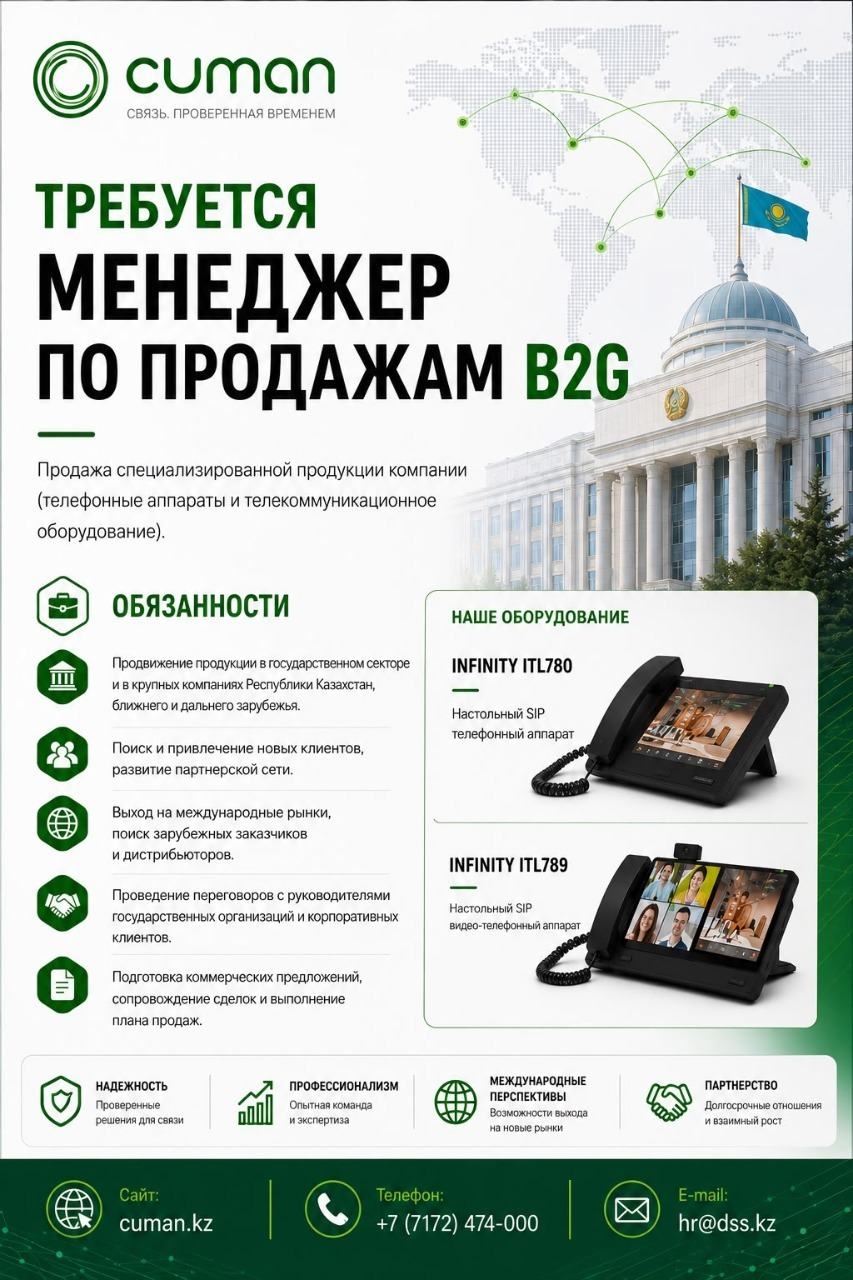 cuman
СВЯЗЬ. ПРОВЕРЕННАЯ ВРЕМЕНЕМ

ТРЕБУЕТСЯ
МЕНЕДЖЕР
ПО ПРОДАЖАМ B2G

Продажа специализированной продукции компании (телефонные аппараты и телекоммуникационное оборудование).

ОБЯЗАННОСТИ

Продвижение продукции в государственном секторе и в крупных компаниях Республики Казахстан, ближнего и дальнего зарубежья.

Поиск и привлечение новых клиентов, развитие партнерской сети.

Выход на международные рынки, поиск зарубежных заказчиков и дистрибьюторов.

Проведение переговоров с руководителями государственных организаций и корпоративных клиентов.

Подготовка коммерческих предложений, сопровождение сделок и выполнение плана продаж.

НАШЕ ОБОРУДОВАНИЕ

INFINITY ITL780

Настольный SIP телефонный аппарат

INFINITY ITL789

Настольный SIP видео-телефонный аппарат

НАДЕЖНОСТЬ
Проверенные решения для связи

ПРОФЕССИОНАЛИЗМ
Опытная команда и экспертиза

МЕЖДУНАРОДНЫЕ ПЕРСПЕКТИВЫ
Возможности выхода на новые рынки

ПАРТНЕРСТВО
Долгосрочные отношения и взаимный рост

Сайт:
cuman.kz

Телефон:
+7 (7172) 474-000

E-mail:
hr@dss.kz